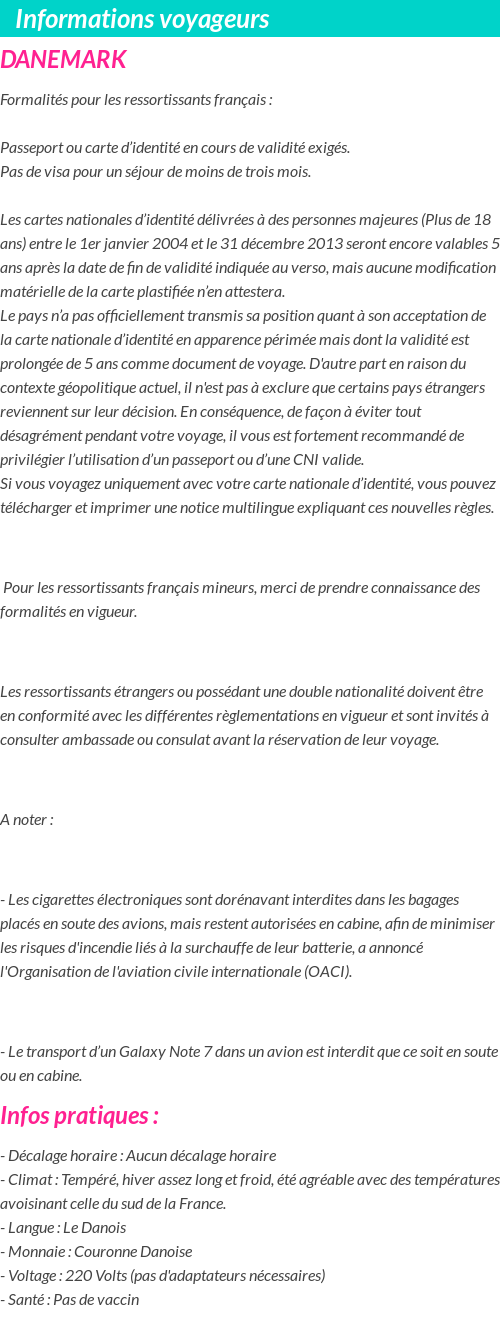 Informations voyageurs

DANEMARK

Formalités pour les ressortissants français :

Passeport ou carte d'identité en cours de validité exigés.
Pas de visa pour un séjour de moins de trois mois.

Les cartes nationales d'identité délivrées à des personnes majeures (Plus de 18 ans) entre le 1er janvier 2004 et le 31 décembre 2013 seront encore valables 5 ans après la date de fin de validité indiquée au verso, mais aucune modification matérielle de la carte plastifiée n'en attestera.
Le pays n'a pas officiellement transmis sa position quant à son acceptation de la carte nationale d'identité en apparence périmée mais dont la validité est prolongée de 5 ans comme document de voyage. D'autre part en raison du contexte géopolitique actuel, il n'est pas à exclure que certains pays étrangers reviennent sur leur décision. En conséquence, de façon à éviter tout désagrément pendant votre voyage, il vous est fortement recommandé de privilégier l'utilisation d'un passeport ou d'une CNI valide.
Si vous voyagez uniquement avec votre carte nationale d'identité, vous pouvez télécharger et imprimer une notice multilingue expliquant ces nouvelles règles.

Pour les ressortissants français mineurs, merci de prendre connaissance des formalités en vigueur.

Les ressortissants étrangers ou possédant une double nationalité doivent être en conformité avec les différentes règlementations en vigueur et sont invités à consulter ambassade ou consulat avant la réservation de leur voyage.

A noter :

- Les cigarettes électroniques sont dorénavant interdites dans les bagages placés en soute des avions, mais restent autorisées en cabine, afin de minimiser les risques d'incendie liés à la surchauffe de leur batterie, a annoncé l'Organisation de l'aviation civile internationale (OACI).

- Le transport d'un Galaxy Note 7 dans un avion est interdit que ce soit en soute ou en cabine.

Infos pratiques :

- Décalage horaire : Aucun décalage horaire
- Climat : Tempéré, hiver assez long et froid, été agréable avec des températures avoisinant celle du sud de la France.
- Langue : Le Danois
- Monnaie : Couronne Danoise
- Voltage : 220 Volts (pas d'adaptateurs nécessaires)
- Santé : Pas de vaccin